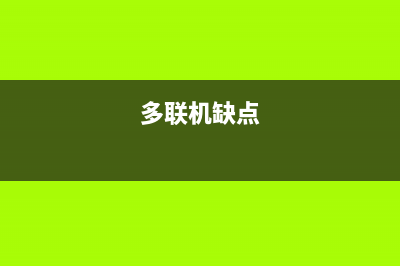 多联机缺点